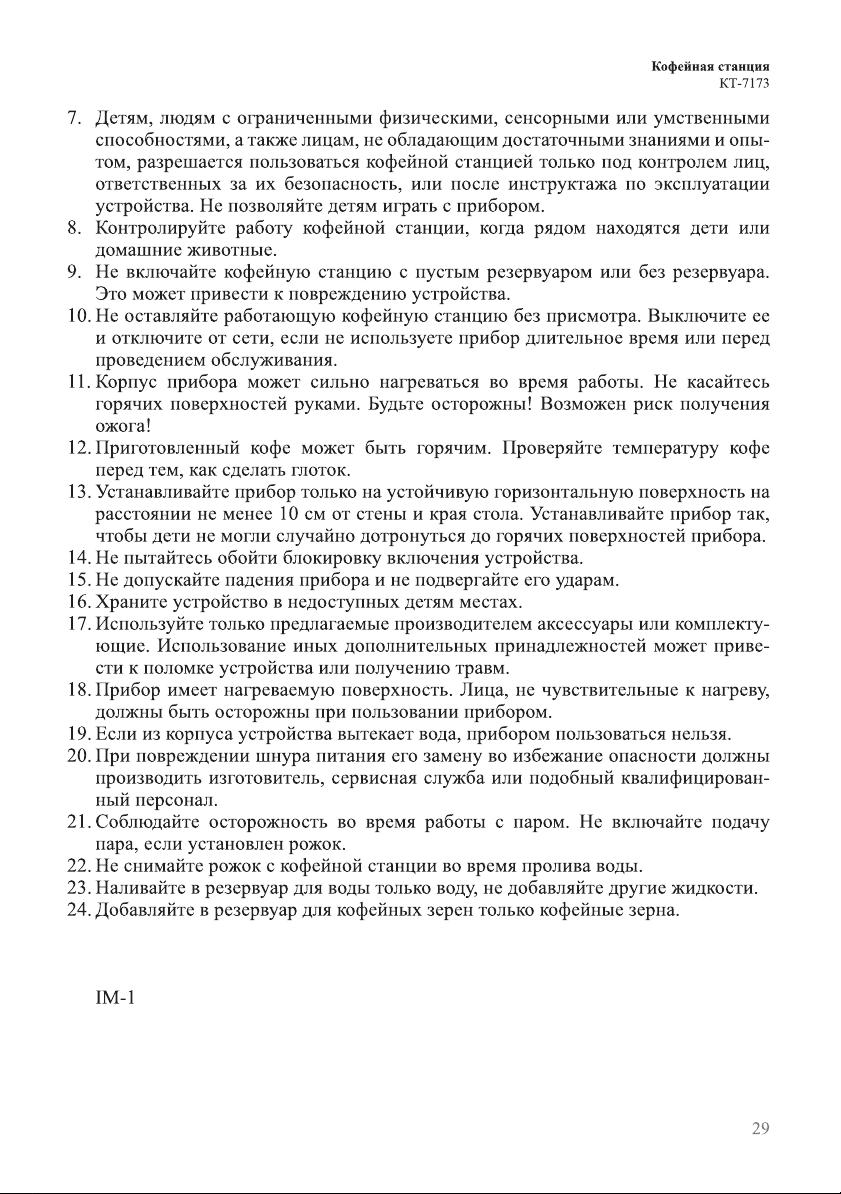 Кофейная станция
КТ-7173

7. Детям, людям с ограниченными физическими, сенсорными или умственными способностями, а также лицам, не обладающим достаточными знаниями и опытом, разрешается пользоваться кофейной станцией только под контролем лиц, ответственных за их безопасность, или после инструктажа по эксплуатации устройства. Не позволяйте детям играть с прибором.
8. Контролируйте работу кофейной станции, когда рядом находятся дети или домашние животные.
9. Не включайте кофейную станцию с пустым резервуаром или без резервуара. Это может привести к повреждению устройства.
10. Не оставляйте работающую кофейную станцию без присмотра. Выключите ее и отключите от сети, если не используете прибор длительное время или перед проведением обслуживания.
11. Корпус прибора может сильно нагреваться во время работы. Не касайтесь горячих поверхностей руками. Будьте осторожны! Возможен риск получения ожога!
12. Приготовленный кофе может быть горячим. Проверяйте температуру кофе перед тем, как сделать глоток.
13. Устанавливайте прибор только на устойчивую горизонтальную поверхность на расстоянии не менее 10 см от стены и края стола. Устанавливайте прибор так, чтобы дети не могли случайно дотронуться до горячих поверхностей прибора.
14. Не пытайтесь обойти блокировку включения устройства.
15. Не допускайте падения прибора и не подвергайте его ударам.
16. Храните устройство в недоступных детям местах.
17. Используйте только предлагаемые производителем аксессуары или комплектующие. Использование иных дополнительных принадлежностей может привести к поломке устройства или получению травм.
18. Прибор имеет нагреваемую поверхность. Лица, не чувствительные к нагреву, должны быть осторожны при пользовании прибором.
19. Если из корпуса устройства вытекает вода, прибором пользоваться нельзя.
20. При повреждении шнура питания его замену во избежание опасности должны производить изготовитель, сервисная служба или подобный квалифицированный персонал.
21. Соблюдайте осторожность во время работы с паром. Не включайте подачу пара, если установлен рожок.
22. Не снимайте рожок с кофейной станции во время пролива воды.
23. Наливайте в резервуар для воды только воду, не добавляйте другие жидкости.
24. Добавляйте в резервуар для кофейных зерен только кофейные зерна.

IM-1

29